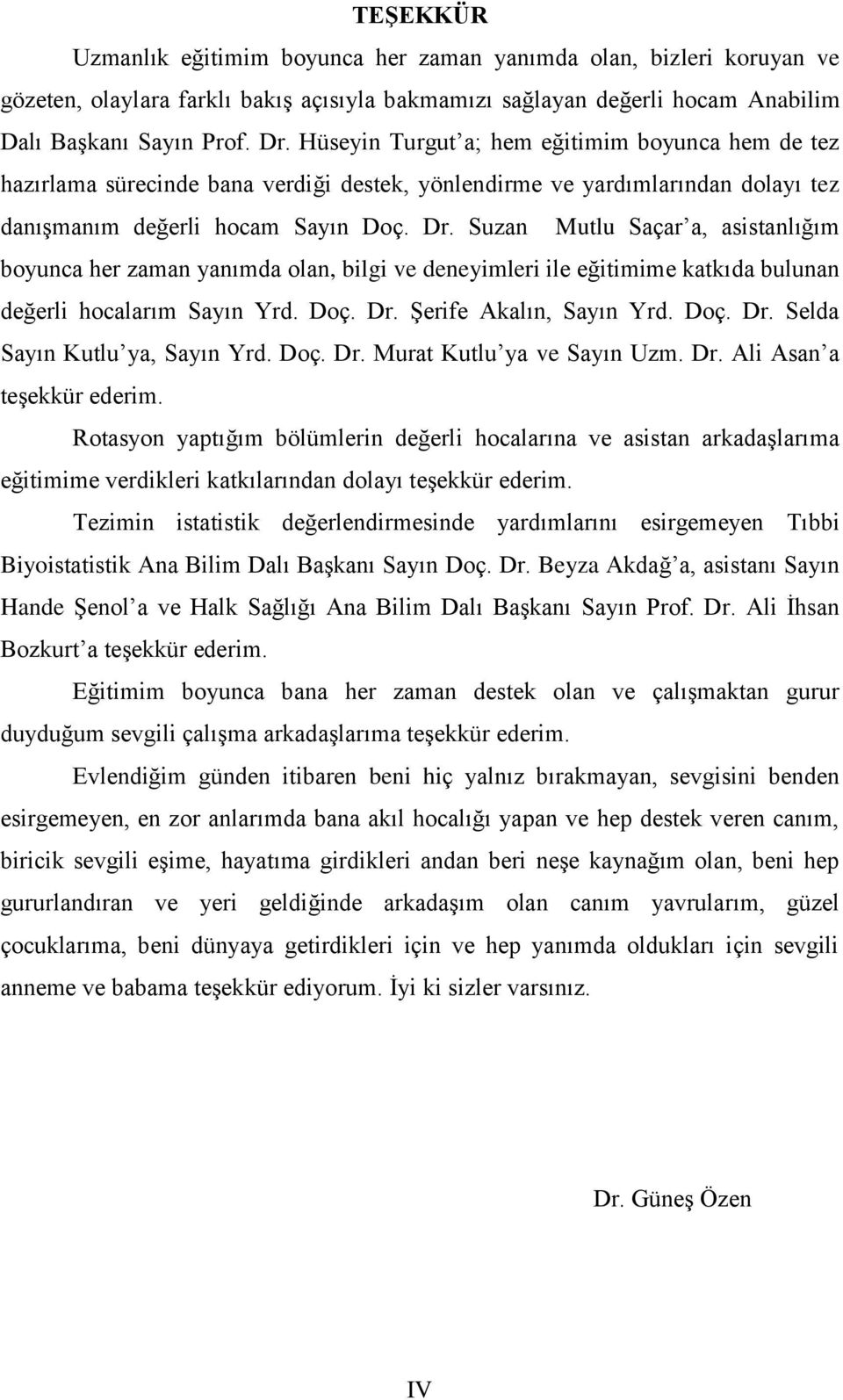 TEŞEKKÜR

Uzmanlık eğitimim boyunca her zaman yanımda olan, bizleri koruyan ve gözeten, olaylara farklı bakış açısıyla bakmamızı sağlayan değerli hocam Anabilim Dalı Başkanı Sayın Prof. Dr. Hüseyin Turgut'a; hem eğitimim boyunca hem de tez hazırlama sürecinde bana verdiği destek, yönlendirme ve yardımlarından dolayı tez danışmanım değerli hocam Sayın Doç. Dr. Suzan Mutlu Saçar'a, asistanlığım boyunca her zaman yanımda olan, bilgi ve deneyimleri ile eğitimime katkıda bulunan değerli hocalarım Sayın Yrd. Doç. Dr. Şerife Akalın, Sayın Yrd. Doç. Dr. Selda Sayın Kutlu'ya, Sayın Yrd. Doç. Dr. Murat Kutlu'ya ve Sayın Uzm. Dr. Ali Asan'a teşekkür ederim.

Rotasyon yaptığım bölümlerin değerli hocalarına ve asistan arkadaşlarıma eğitimime verdikleri katkılarından dolayı teşekkür ederim.

Tezimin istatistik değerlendirmesinde yardımlarını esirgemeyen Tıbbi Biyoistatistik Ana Bilim Dalı Başkanı Sayın Doç. Dr. Beyza Akdağ'a, asistanı Sayın Hande Şenol'a ve Halk Sağlığı Ana Bilim Dalı Başkanı Sayın Prof. Dr. Ali İhsan Bozkurt'a teşekkür ederim.

Eğitimim boyunca bana her zaman destek olan ve çalışmaktan gurur duyduğum sevgili çalışma arkadaşlarıma teşekkür ederim.

Evlendiğim günden itibaren beni hiç yalnız bırakmayan, sevgisini benden esirgemeyen, en zor anlarımda bana akıl hocalığı yapan ve hep destek veren canım, biricik sevgili eşime, hayatıma girdikleri andan beri neşe kaynağım olan, beni hep gururlandıran ve yeri geldiğinde arkadaşım olan canım yavrularım, güzel çocuklarıma, beni dünyaya getirdikleri için ve hep yanımda oldukları için sevgili anneme ve babama teşekkür ediyorum. İyi ki sizler varsınız.

Dr. Güneş Özen

IV